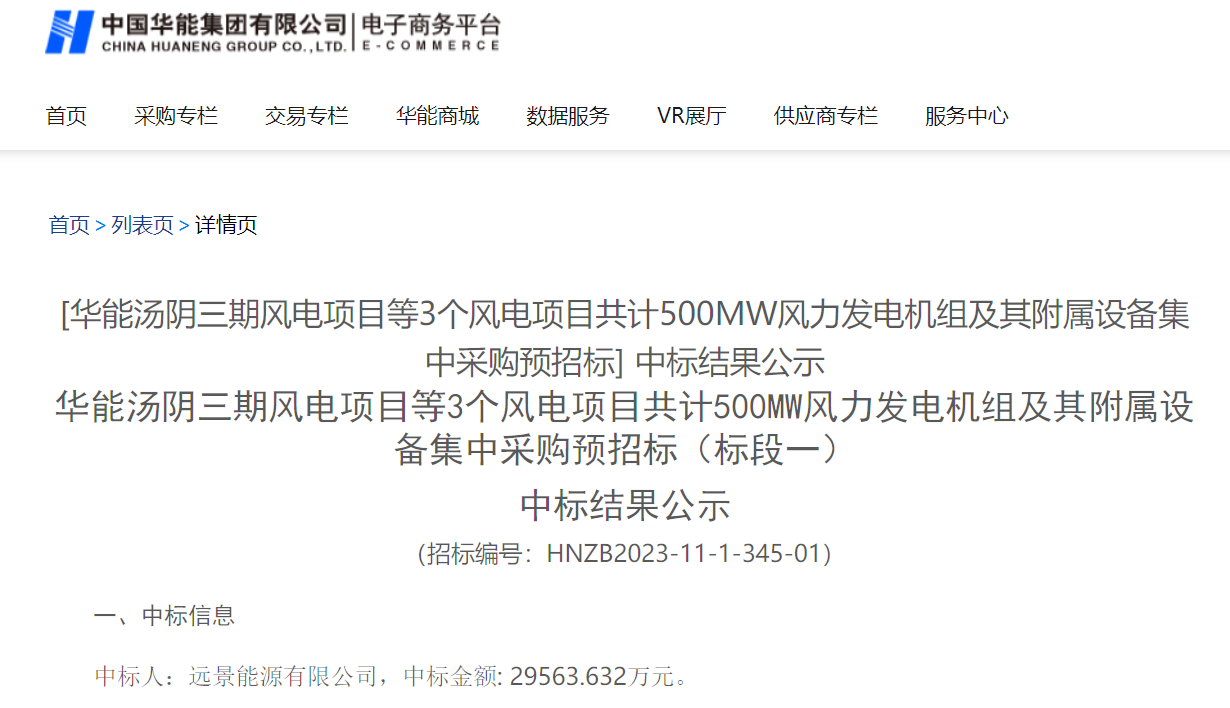 中国华能集团有限公司 | 电子商务平台
CHINA HUANENG GROUP CO.,LTD. E-COMMERCE

首页 采购专栏 交易专栏 华能商城 数据服务 VR展厅 供应商专栏 服务中心

首页 > 列表页 > 详情页

[华能汤阴三期风电项目等3个风电项目共计500MW风力发电机组及其附属设备集中采购预招标] 中标结果公示

华能汤阴三期风电项目等3个风电项目共计500MW风力发电机组及其附属设备集中采购预招标（标段一）

中标结果公示

(招标编号：HNZB2023-11-1-345-01)

一、中标信息

中标人：远景能源有限公司，中标金额: 29563.632万元。